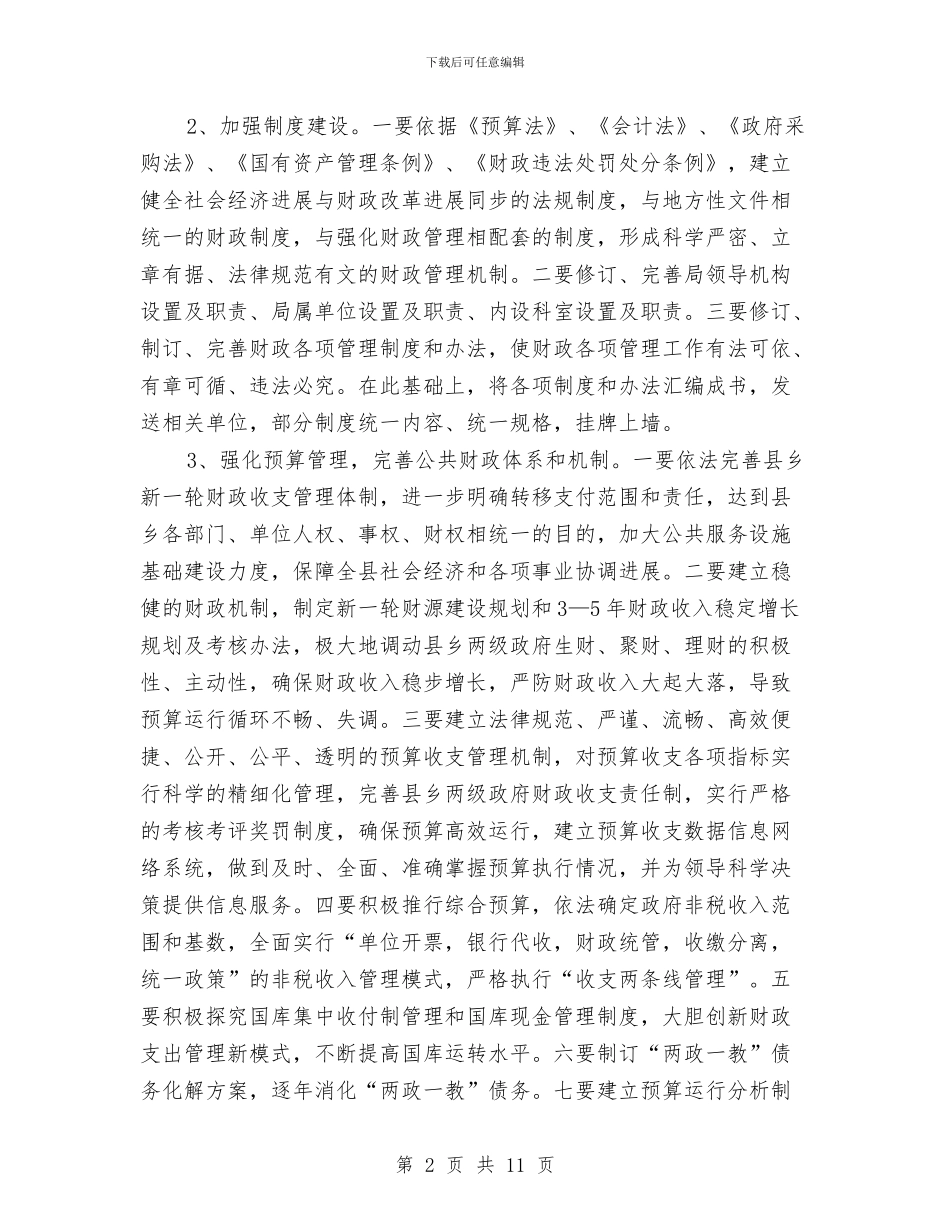 下载后可任意编辑

2、加强制度建设。一要依据《预算法》、《会计法》、《政府采购法》、《国有资产管理条例》、《财政违法处罚处分条例》，建立健全社会经济进展与财政改革进展同步的法规制度，与地方性文件相统一的财政制度，与强化财政管理相配套的制度，形成科学严密、立章有据、法律规范有文的财政管理机制。二要修订、完善局领导机构设置及职责、局属单位设置及职责、内设科室设置及职责。三要修订、制订、完善财政各项管理制度和办法，使财政各项管理工作有法可依、有章可循、违法必究。在此基础上，将各项制度和办法汇编成书，发送相关单位，部分制度统一内容、统一规格，挂牌上墙。

3、强化预算管理，完善公共财政体系和机制。一要依法完善县乡新一轮财政收支管理体制，进一步明确转移支付范围和责任，达到县乡各部门、单位人权、事权、财权相统一的目的，加大公共服务设施基础建设力度，保障全县社会经济和各项事业协调进展。二要建立稳健的财政机制，制定新一轮财源建设规划和3—5年财政收入稳定增长规划及考核办法，极大地调动县乡两级政府生财、聚财、理财的积极性、主动性，确保财政收入稳步增长，严防财政收入大起大落，导致预算运行循环不畅、失调。三要建立法律规范、严谨、流畅、高效便捷、公开、公平、透明的预算收支管理机制，对预算收支各项指标实行科学的精细化管理，完善县乡两级政府财政收支责任制，实行严格的考核考评奖罚制度，确保预算高效运行，建立预算收支数据信息网络系统，做到及时、全面、准确掌握预算执行情况，并为领导科学决策提供信息服务。四要积极推行综合预算，依法确定政府非税收入范围和基数，全面实行“单位开票，银行代收，财政统管，收缴分离，统一政策”的非税收入管理模式，严格执行“收支两条线管理”。五要积极探究国库集中收付制管理和国库现金管理制度，大胆创新财政支出管理新模式，不断提高国库运转水平。六要制订“两政一教”债务化解方案，逐年消化“两政一教”债务。七要建立预算运行分析制

第 2 页 共 11 页